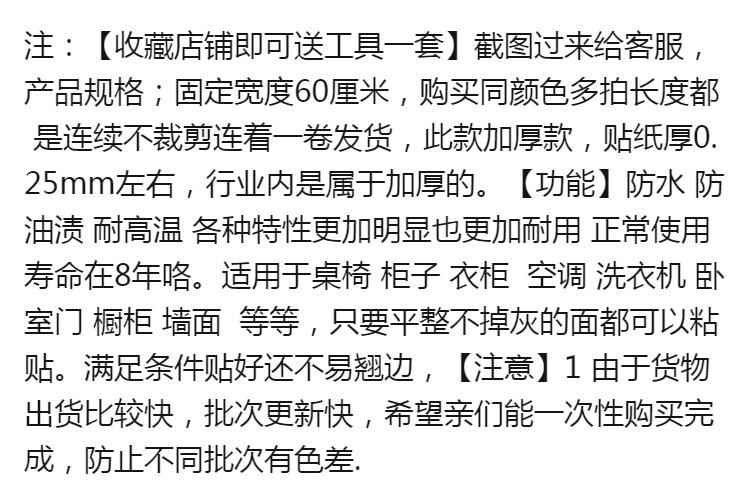 注：【收藏店铺即可送工具一套】截图过来给客服，产品规格；固定宽度60厘米，购买同颜色多拍长度都是连续不裁剪连着一卷发货，此款加厚款，贴纸厚0.25mm左右，行业内是属于加厚的。【功能】防水 防油渍 耐高温 各种特性更加明显也更加耐用 正常使用寿命在8年咯。适用于桌椅 柜子 衣柜 空调 洗衣机 卧室门 橱柜 墙面 等等，只要平整不掉灰的面都可以粘贴。满足条件贴好还不易翘边，【注意】1 由于货物出货比较快，批次更新快，希望亲们能一次性购买完成，防止不同批次有色差.